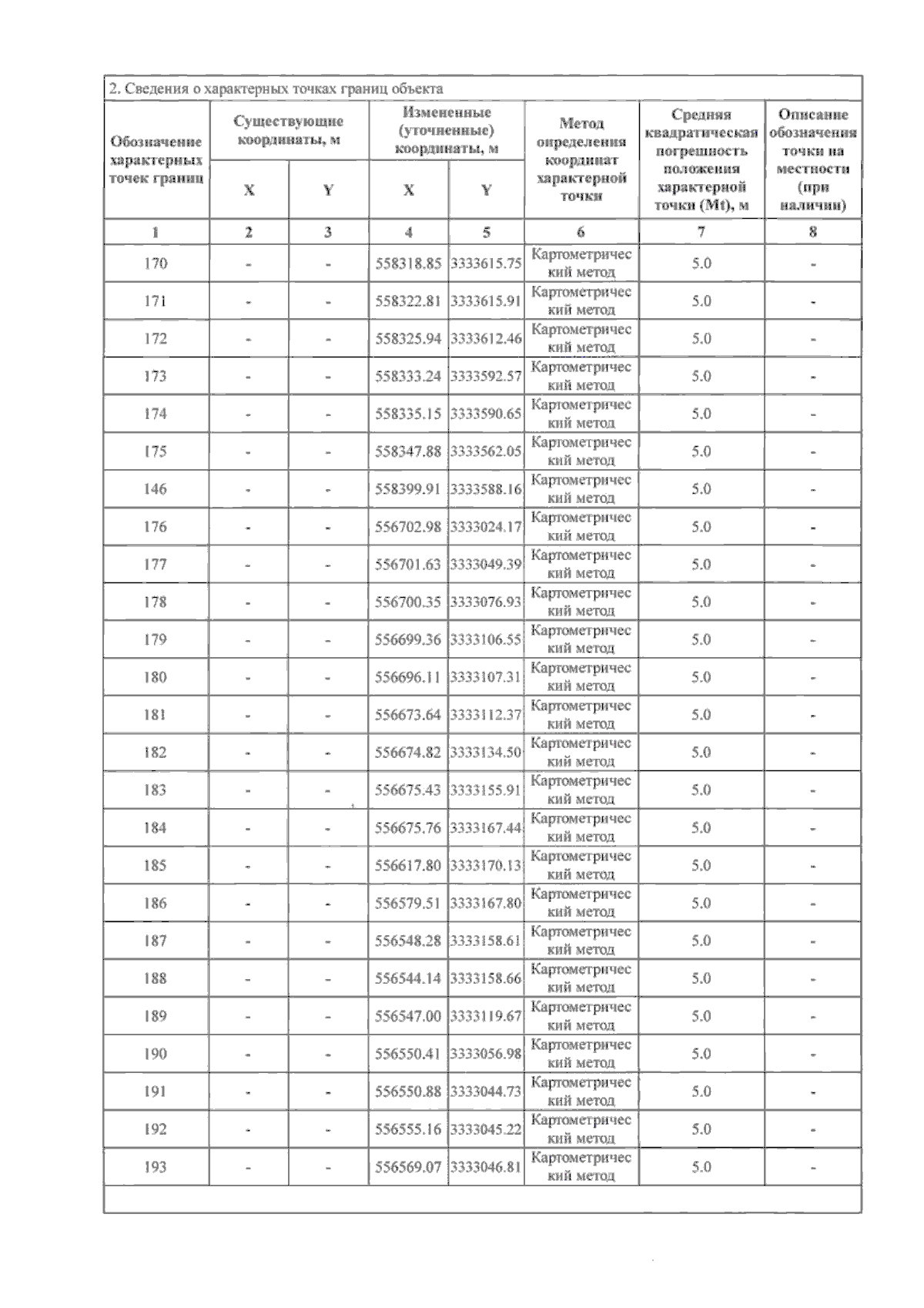 2. Сведения о характерных точках границ объекта

| Обозначение характерных точек границ | Существующие координаты, м X | Существующие координаты, м Y | Измененные (уточненные) координаты, м X | Измененные (уточненные) координаты, м Y | Метод определения координат характерной точки | Средняя квадратическая погрешность положения характерной точки (Mt), м | Описание обозначения точки на местности (при наличии) |
|---|---|---|---|---|---|---|---|
| 1 | 2 | 3 | 4 | 5 | 6 | 7 | 8 |
| 170 | - | - | 558318.85 | 3333615.75 | Картометрический метод | 5.0 | - |
| 171 | - | - | 558322.81 | 3333615.91 | Картометрический метод | 5.0 | - |
| 172 | - | - | 558325.94 | 3333612.46 | Картометрический метод | 5.0 | - |
| 173 | - | - | 558333.24 | 3333592.57 | Картометрический метод | 5.0 | - |
| 174 | - | - | 558335.15 | 3333590.65 | Картометрический метод | 5.0 | - |
| 175 | - | - | 558347.88 | 3333562.05 | Картометрический метод | 5.0 | - |
| 146 | - | - | 558399.91 | 3333588.16 | Картометрический метод | 5.0 | - |
| 176 | - | - | 556702.98 | 3333024.17 | Картометрический метод | 5.0 | - |
| 177 | - | - | 556701.63 | 3333049.39 | Картометрический метод | 5.0 | - |
| 178 | - | - | 556700.35 | 3333076.93 | Картометрический метод | 5.0 | - |
| 179 | - | - | 556699.36 | 3333106.55 | Картометрический метод | 5.0 | - |
| 180 | - | - | 556696.11 | 3333107.31 | Картометрический метод | 5.0 | - |
| 181 | - | - | 556673.64 | 3333112.37 | Картометрический метод | 5.0 | - |
| 182 | - | - | 556674.82 | 3333134.50 | Картометрический метод | 5.0 | - |
| 183 | - | - | 556675.43 | 3333155.91 | Картометрический метод | 5.0 | - |
| 184 | - | - | 556675.76 | 3333167.44 | Картометрический метод | 5.0 | - |
| 185 | - | - | 556617.80 | 3333170.13 | Картометрический метод | 5.0 | - |
| 186 | - | - | 556579.51 | 3333167.80 | Картометрический метод | 5.0 | - |
| 187 | - | - | 556548.28 | 3333158.61 | Картометрический метод | 5.0 | - |
| 188 | - | - | 556544.14 | 3333158.66 | Картометрический метод | 5.0 | - |
| 189 | - | - | 556547.00 | 3333119.67 | Картометрический метод | 5.0 | - |
| 190 | - | - | 556550.41 | 3333056.98 | Картометрический метод | 5.0 | - |
| 191 | - | - | 556550.88 | 3333044.73 | Картометрический метод | 5.0 | - |
| 192 | - | - | 556555.16 | 3333045.22 | Картометрический метод | 5.0 | - |
| 193 | - | - | 556569.07 | 3333046.81 | Картометрический метод | 5.0 | - |